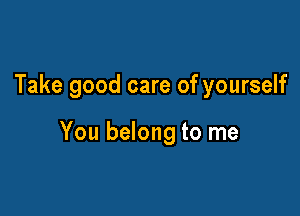 Take good care of yourself

You belong to me